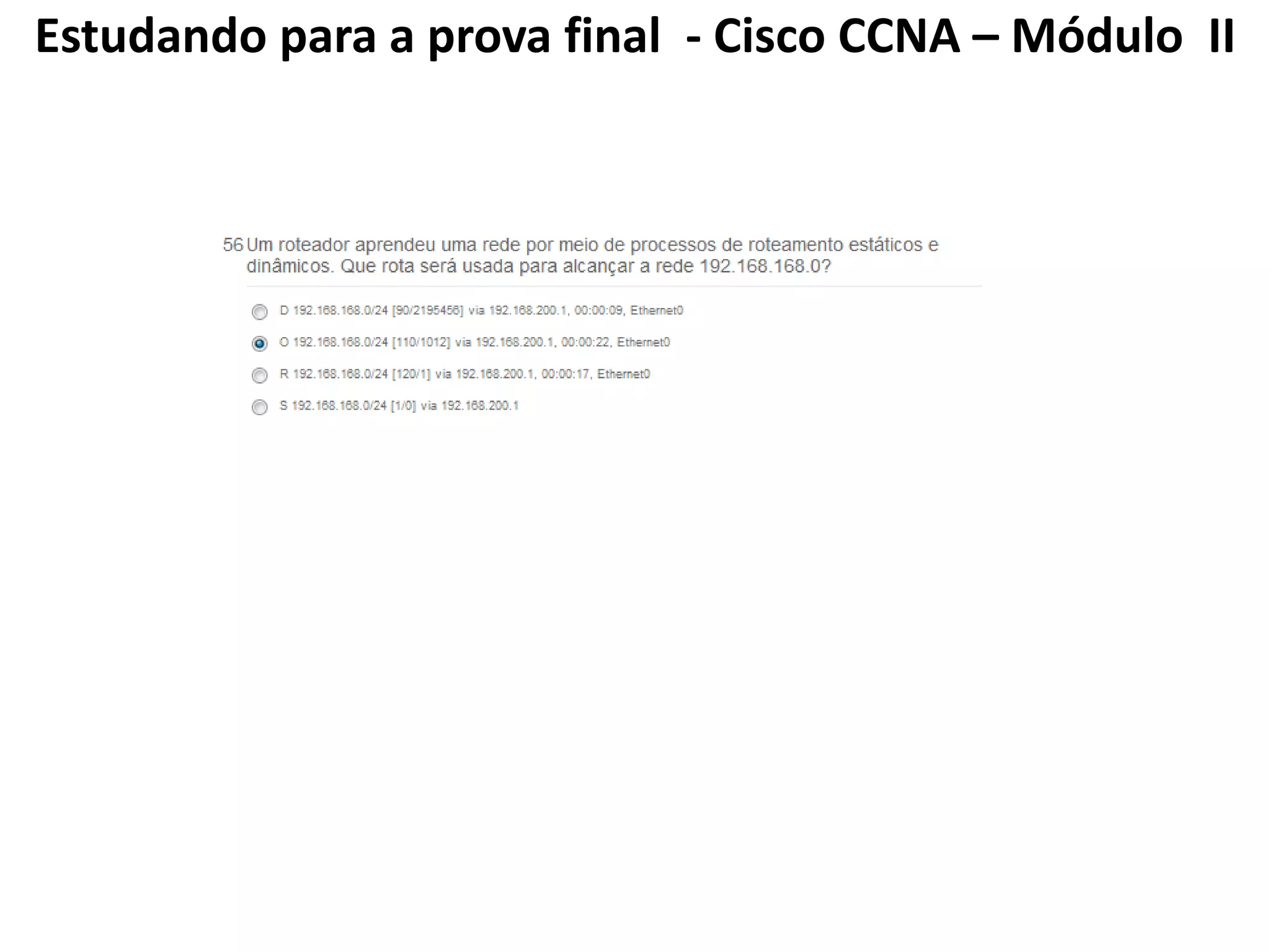 Estudando para a prova final - Cisco CCNA – Módulo II

56 Um roteador aprendeu uma rede por meio de processos de roteamento estáticos e dinâmicos. Que rota será usada para alcançar a rede 192.168.168.0?

D 192.168.168.0/24 [90/2195456] via 192.168.200.1, 00:00:09, Ethernet0

O 192.168.168.0/24 [110/1012] via 192.168.200.1, 00:00:22, Ethernet0

R 192.168.168.0/24 [120/1] via 192.168.200.1, 00:00:17, Ethernet0

S 192.168.168.0/24 [1/0] via 192.168.200.1